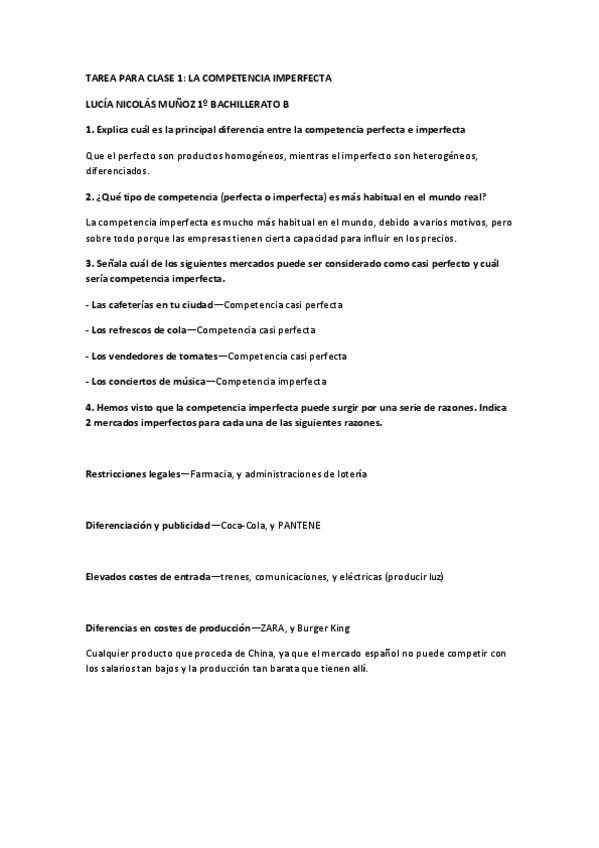 TAREA PARA CLASE 1: LA COMPETENCIA IMPERFECTA

LUCÍA NICOLÁS MUÑOZ 1º BACHILLERATO B

1. Explica cuál es la principal diferencia entre la competencia perfecta e imperfecta

Que el perfecto son productos homogéneos, mientras el imperfecto son heterogéneos, diferenciados.

2. ¿Qué tipo de competencia (perfecta o imperfecta) es más habitual en el mundo real?

La competencia imperfecta es mucho más habitual en el mundo, debido a varios motivos, pero sobre todo porque las empresas tienen cierta capacidad para influir en los precios.

3. Señala cuál de los siguientes mercados puede ser considerado como casi perfecto y cuál sería competencia imperfecta.

- Las cafeterías en tu ciudad—Competencia casi perfecta

- Los refrescos de cola—Competencia casi perfecta

- Los vendedores de tomates—Competencia casi perfecta

- Los conciertos de música—Competencia imperfecta

4. Hemos visto que la competencia imperfecta puede surgir por una serie de razones. Indica 2 mercados imperfectos para cada una de las siguientes razones.

Restricciones legales—Farmacia, y administraciones de lotería

Diferenciación y publicidad—Coca-Cola, y PANTENE

Elevados costes de entrada—trenes, comunicaciones, y eléctricas (producir luz)

Diferencias en costes de producción—ZARA, y Burger King

Cualquier producto que proceda de China, ya que el mercado español no puede competir con los salarios tan bajos y la producción tan barata que tienen allí.